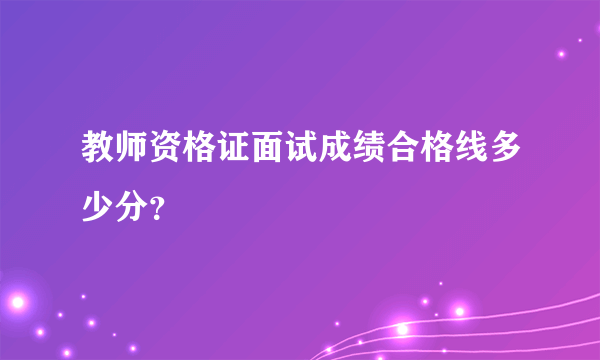 教师资格证面试成绩合格线多少分?